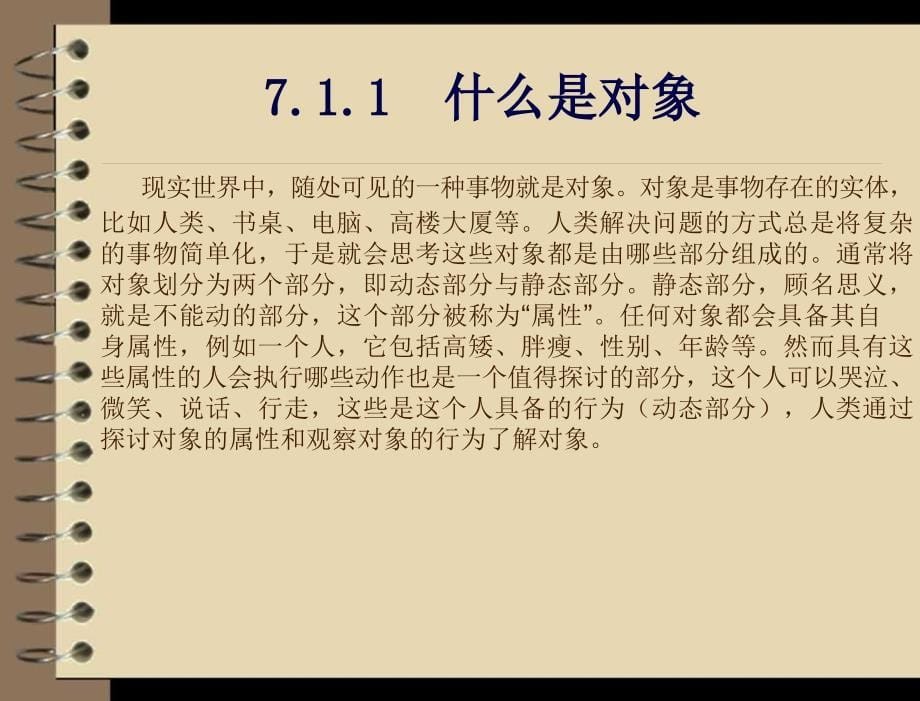 7.1.1　什么是对象

现实世界中，随处可见的一种事物就是对象。对象是事物存在的实体，比如人类、书桌、电脑、高楼大厦等。人类解决问题的方式总是将复杂的事物简单化，于是就会思考这些对象都是由哪些部分组成的。通常将对象划分为两个部分，即动态部分与静态部分。静态部分，顾名思义，就是不能动的部分，这个部分被称为“属性”。任何对象都会具备其自身属性，例如一个人，它包括高矮、胖瘦、性别、年龄等。然而具有这些属性的人会执行哪些动作也是一个值得探讨的部分，这个人可以哭泣、微笑、说话、行走，这些是这个人具备的行为（动态部分），人类通过探讨对象的属性和观察对象的行为了解对象。